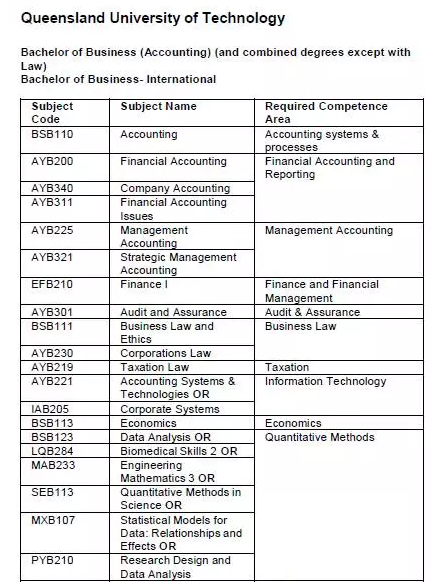 Queensland University of Technology

Bachelor of Business (Accounting) (and combined degrees except with Law)
Bachelor of Business- International

| Subject Code | Subject Name | Required Competence Area |
|---|---|---|
| BSB110 | Accounting | Accounting systems & processes |
| AYB200 | Financial Accounting | Financial Accounting and Reporting |
| AYB340 | Company Accounting | |
| AYB311 | Financial Accounting Issues | |
| AYB225 | Management Accounting | Management Accounting |
| AYB321 | Strategic Management Accounting | |
| EFB210 | Finance I | Finance and Financial Management |
| AYB301 | Audit and Assurance | Audit & Assurance |
| BSB111 | Business Law and Ethics | Business Law |
| AYB230 | Corporations Law | |
| AYB219 | Taxation Law | Taxation |
| AYB221 | Accounting Systems & Technologies OR | Information Technology |
| IAB205 | Corporate Systems | |
| BSB113 | Economics | Economics |
| BSB123 | Data Analysis OR | Quantitative Methods |
| LQB284 | Biomedical Skills 2 OR | |
| MAB233 | Engineering Mathematics 3 OR | |
| SEB113 | Quantitative Methods in Science OR | |
| MXB107 | Statistical Models for Data: Relationships and Effects OR | |
| PYB210 | Research Design and Data Analysis | |